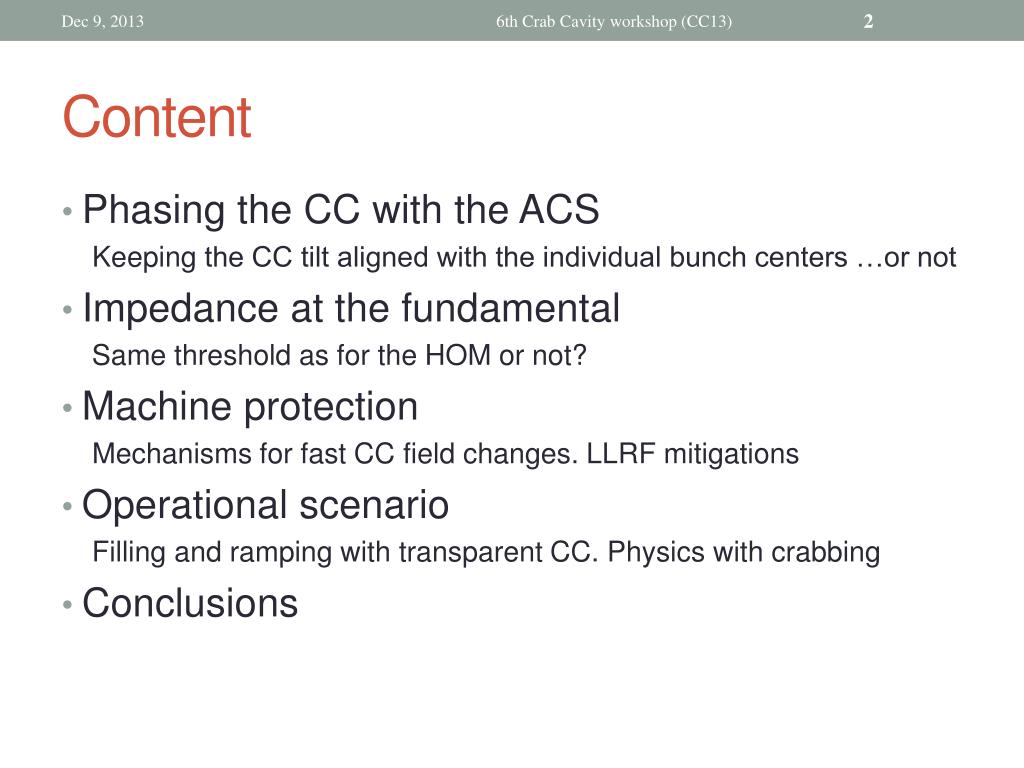 Dec 9, 2013 6th Crab Cavity workshop (CC13) 2

Content

• Phasing the CC with the ACS
Keeping the CC tilt aligned with the individual bunch centers …or not

• Impedance at the fundamental
Same threshold as for the HOM or not?

• Machine protection
Mechanisms for fast CC field changes. LLRF mitigations

• Operational scenario
Filling and ramping with transparent CC. Physics with crabbing

• Conclusions